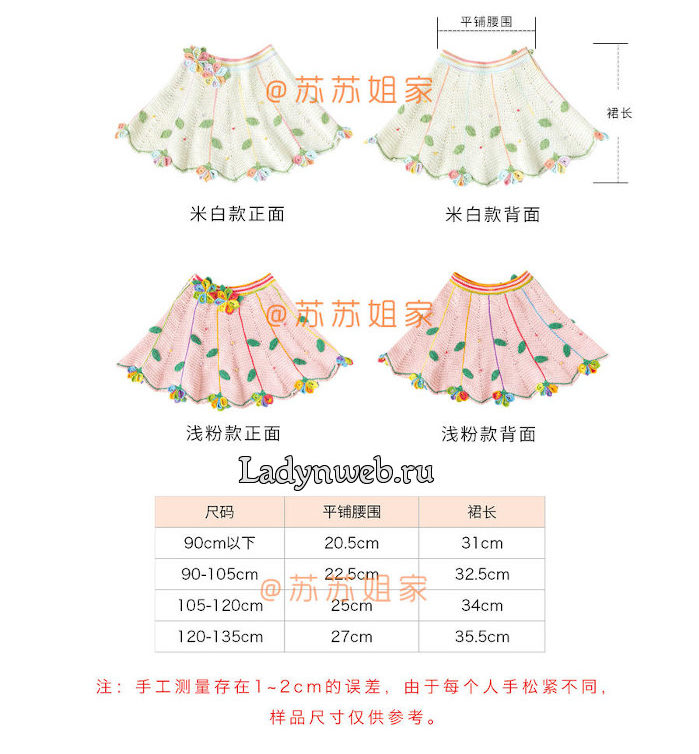 平铺腰围

裙长

@苏苏姐家

米白款正面

米白款背面

@苏苏姐家

浅粉款正面

浅粉款背面

Ladynweb.ru

| 尺码 | 平铺腰围 | 裙长 |
|---|---|---|
| 90cm以下 | 20.5cm | 31cm |
| 90-105cm | 22.5cm | 32.5cm |
| 105-120cm | 25cm | 34cm |
| 120-135cm | 27cm | 35.5cm |

@苏苏姐家

注：手工测量存在1~2cm的误差，由于每个人手松紧不同，样品尺寸仅供参考。